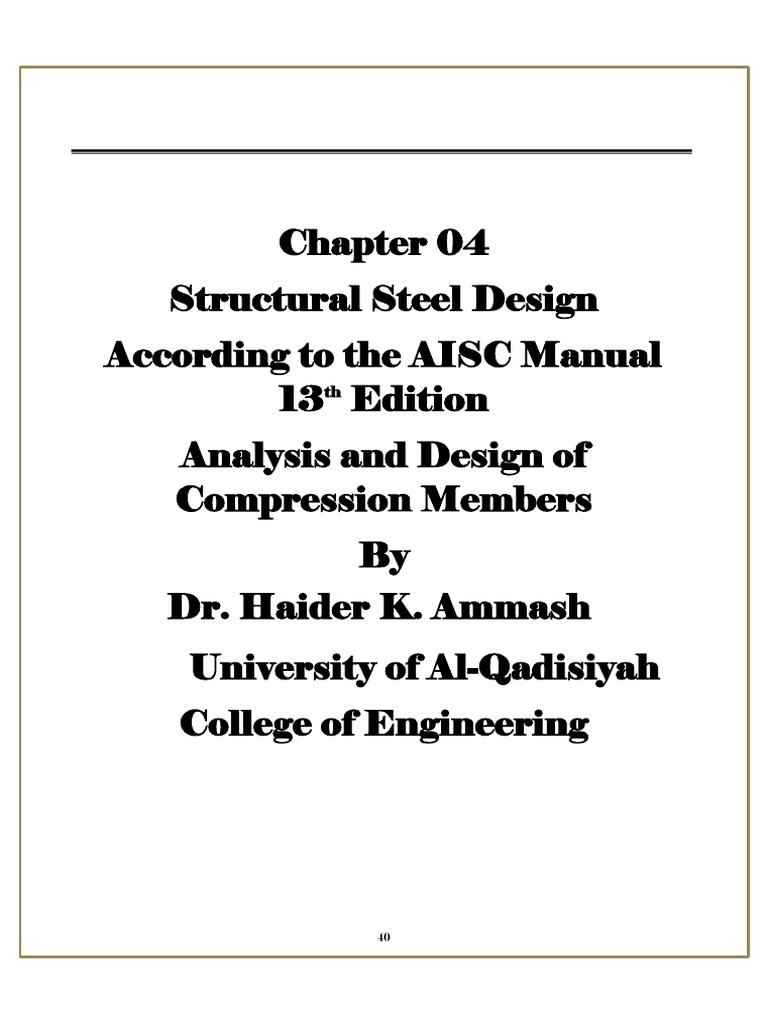 Chapter 04
Structural Steel Design
According to the AISC Manual
13$^{th}$ Edition
Analysis and Design of
Compression Members
By
Dr. Haider K. Ammash
University of Al-Qadisiyah
College of Engineering

40